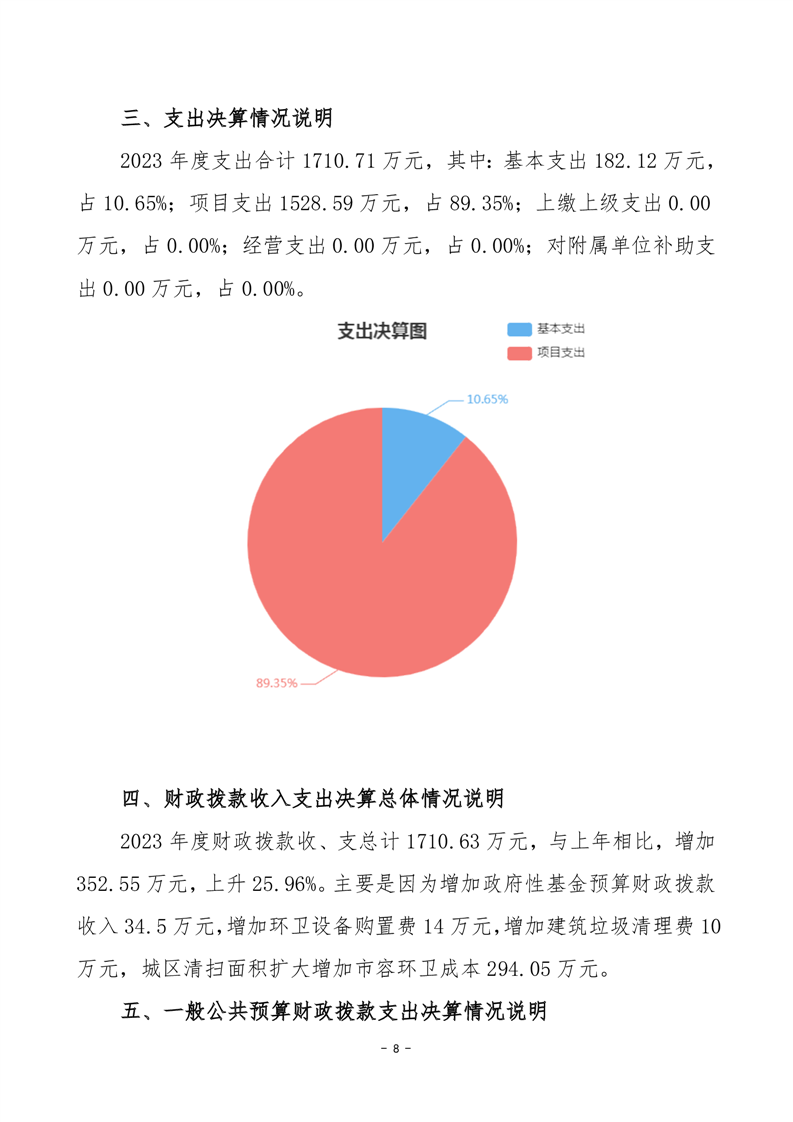 三、支出决算情况说明

2023 年度支出合计 1710.71 万元，其中：基本支出 182.12 万元，占 10.65%；项目支出 1528.59 万元，占 89.35%；上缴上级支出 0.00 万元，占 0.00%；经营支出 0.00 万元，占 0.00%；对附属单位补助支出 0.00 万元，占 0.00%。

支出决算图

基本支出
项目支出

10.65%

89.35%

四、财政拨款收入支出决算总体情况说明

2023 年度财政拨款收、支总计 1710.63 万元，与上年相比，增加 352.55 万元，上升 25.96%。主要是因为增加政府性基金预算财政拨款收入 34.5 万元，增加环卫设备购置费 14 万元，增加建筑垃圾清理费 10 万元，城区清扫面积扩大增加市容环卫成本 294.05 万元。

五、一般公共预算财政拨款支出决算情况说明

- 8 -